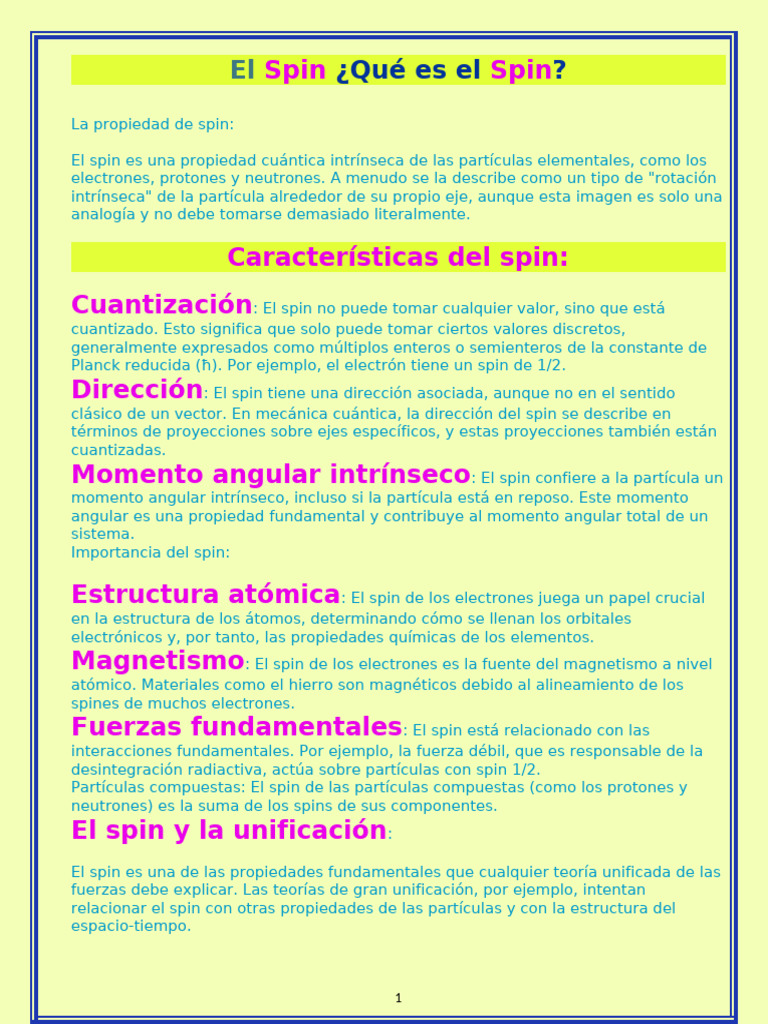 El Spin ¿Qué es el Spin?

La propiedad de spin:

El spin es una propiedad cuántica intrínseca de las partículas elementales, como los electrones, protones y neutrones. A menudo se la describe como un tipo de "rotación intrínseca" de la partícula alrededor de su propio eje, aunque esta imagen es solo una analogía y no debe tomarse demasiado literalmente.

Características del spin:

Cuantización: El spin no puede tomar cualquier valor, sino que está cuantizado. Esto significa que solo puede tomar ciertos valores discretos, generalmente expresados como múltiplos enteros o semienteros de la constante de Planck reducida (ħ). Por ejemplo, el electrón tiene un spin de 1/2.
Dirección: El spin tiene una dirección asociada, aunque no en el sentido clásico de un vector. En mecánica cuántica, la dirección del spin se describe en términos de proyecciones sobre ejes específicos, y estas proyecciones también están cuantizadas.
Momento angular intrínseco: El spin confiere a la partícula un momento angular intrínseco, incluso si la partícula está en reposo. Este momento angular es una propiedad fundamental y contribuye al momento angular total de un sistema.
Importancia del spin:

Estructura atómica: El spin de los electrones juega un papel crucial en la estructura de los átomos, determinando cómo se llenan los orbitales electrónicos y, por tanto, las propiedades químicas de los elementos.
Magnetismo: El spin de los electrones es la fuente del magnetismo a nivel atómico. Materiales como el hierro son magnéticos debido al alineamiento de los spines de muchos electrones.
Fuerzas fundamentales: El spin está relacionado con las interacciones fundamentales. Por ejemplo, la fuerza débil, que es responsable de la desintegración radiactiva, actúa sobre partículas con spin 1/2.
Partículas compuestas: El spin de las partículas compuestas (como los protones y neutrones) es la suma de los spins de sus componentes.
El spin y la unificación:

El spin es una de las propiedades fundamentales que cualquier teoría unificada de las fuerzas debe explicar. Las teorías de gran unificación, por ejemplo, intentan relacionar el spin con otras propiedades de las partículas y con la estructura del espacio-tiempo.

1